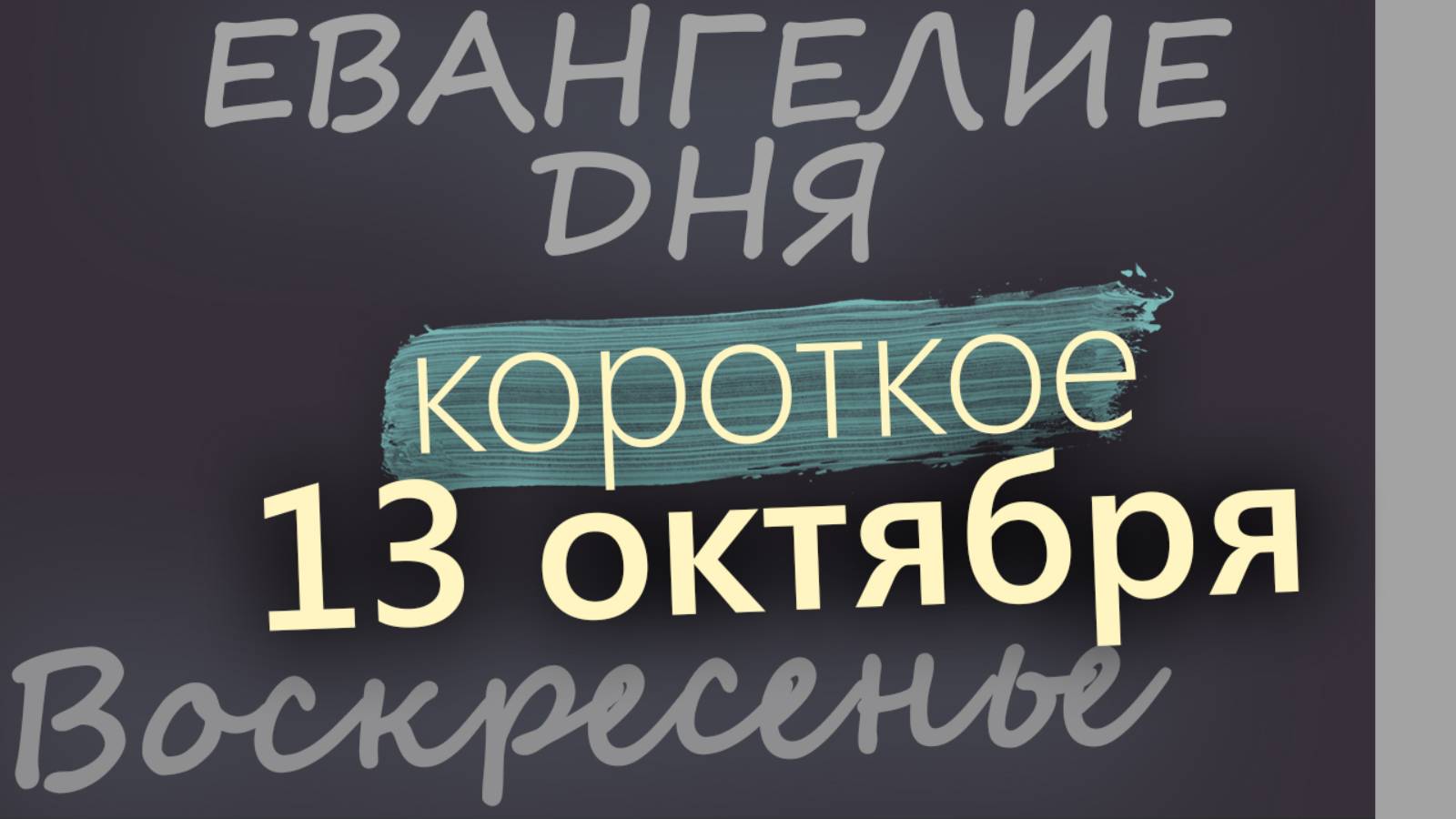 ЕВАНГЕЛИЕ ДНЯ

короткое

13 октября

Воскресенье